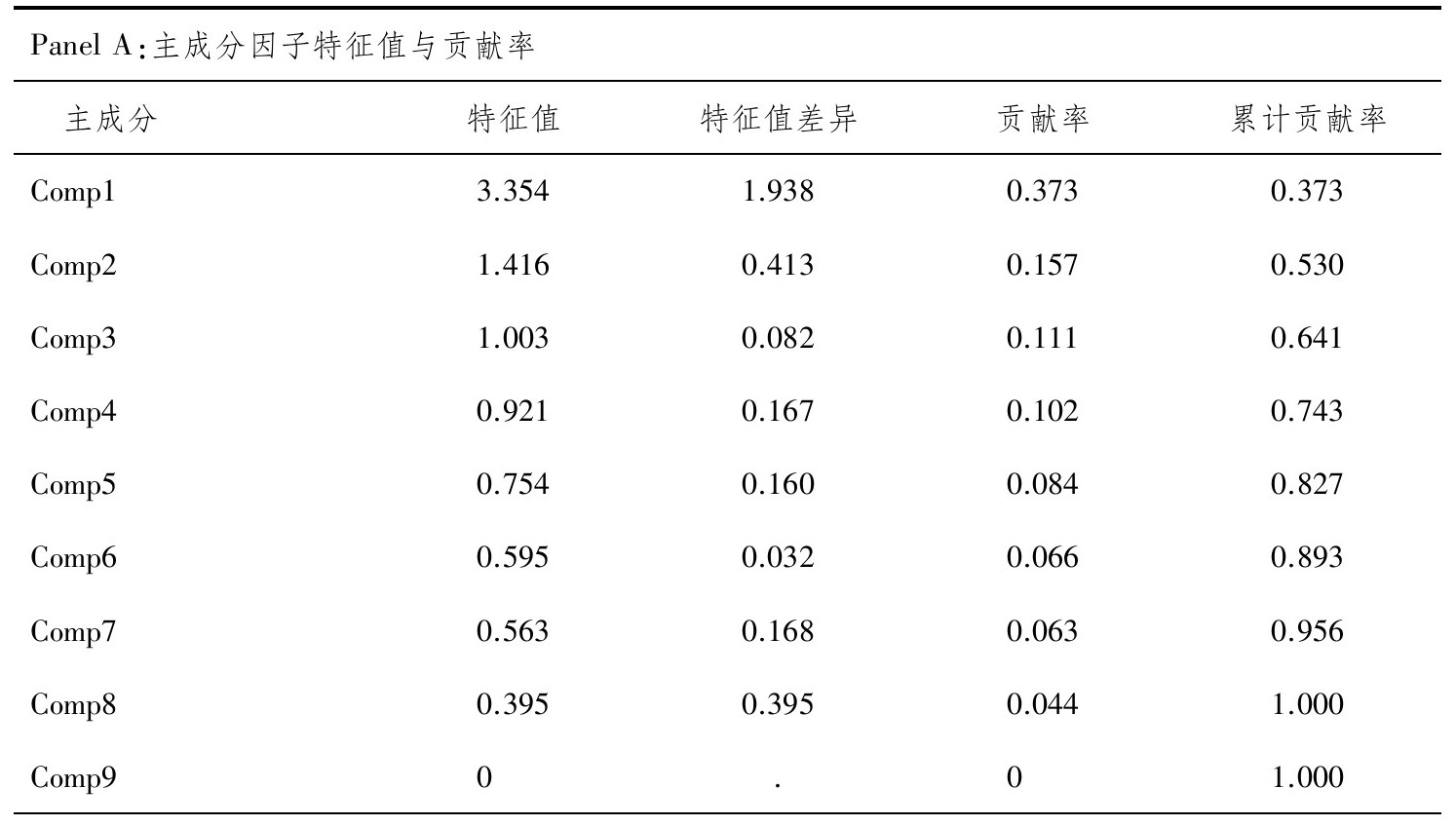 Panel A:主成分因子特征值与贡献率

| 主成分 | 特征值 | 特征值差异 | 贡献率 | 累计贡献率 |
|---|---|---|---|---|
| Comp1 | 3.354 | 1.938 | 0.373 | 0.373 |
| Comp2 | 1.416 | 0.413 | 0.157 | 0.530 |
| Comp3 | 1.003 | 0.082 | 0.111 | 0.641 |
| Comp4 | 0.921 | 0.167 | 0.102 | 0.743 |
| Comp5 | 0.754 | 0.160 | 0.084 | 0.827 |
| Comp6 | 0.595 | 0.032 | 0.066 | 0.893 |
| Comp7 | 0.563 | 0.168 | 0.063 | 0.956 |
| Comp8 | 0.395 | 0.395 | 0.044 | 1.000 |
| Comp9 | 0 | . | 0 | 1.000 |